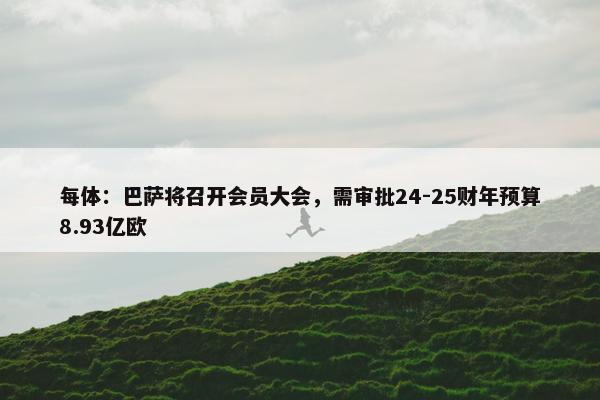 每体：巴萨将召开会员大会，需审批24-25财年预算8.93亿欧